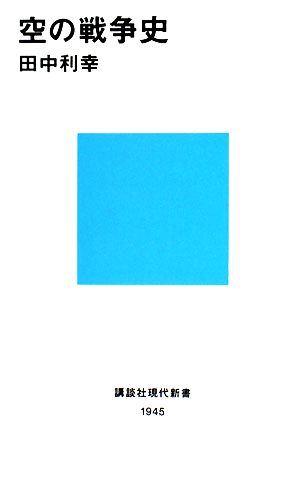 空の戦争史
田中利幸

講談社現代新書
1945